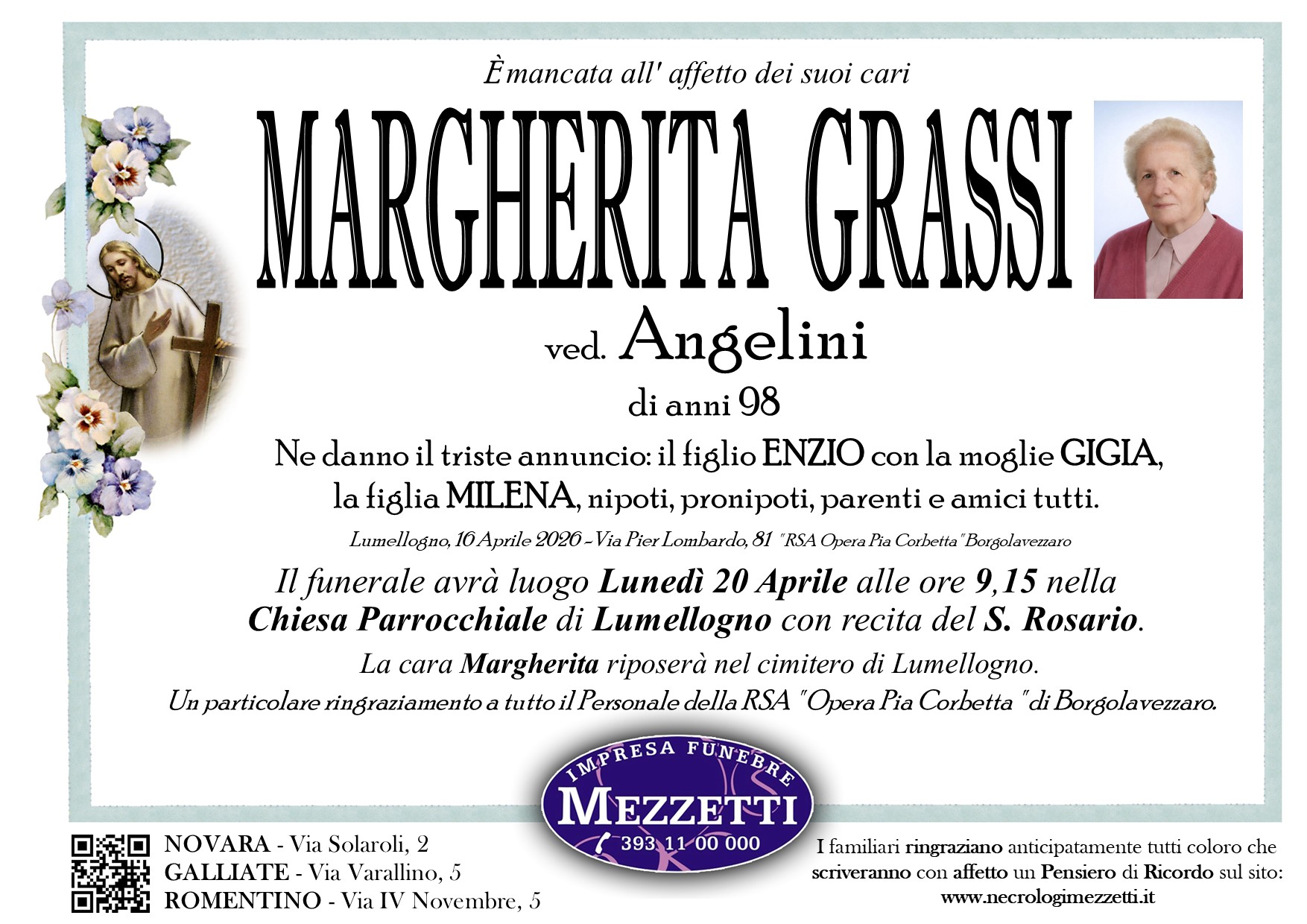 È mancata all' affetto dei suoi cari

MARGHERITA GRASSI

ved. Angelini

di anni 98

Ne danno il triste annuncio: il figlio ENZIO con la moglie GIGIA, la figlia MILENA, nipoti, pronipoti, parenti e amici tutti.

Lumellogno, 16 Aprile 2026 - Via Pier Lombardo, 81 "RSA Opera Pia Corbetta" Borgolavezzaro

Il funerale avrà luogo Lunedì 20 Aprile alle ore 9,15 nella Chiesa Parrocchiale di Lumellogno con recita del S. Rosario.

La cara Margherita riposerà nel cimitero di Lumellogno.

Un particolare ringraziamento a tutto il Personale della RSA "Opera Pia Corbetta " di Borgolavezzaro.

IMPRESA FUNEBRE
MEZZETTI
393 11 00 000

NOVARA - Via Solaroli, 2
GALLIATE - Via Varallino, 5
ROMENTINO - Via IV Novembre, 5

I familiari ringraziano anticipatamente tutti coloro che scriveranno con affetto un Pensiero di Ricordo sul sito:
www.necrologimezzetti.it